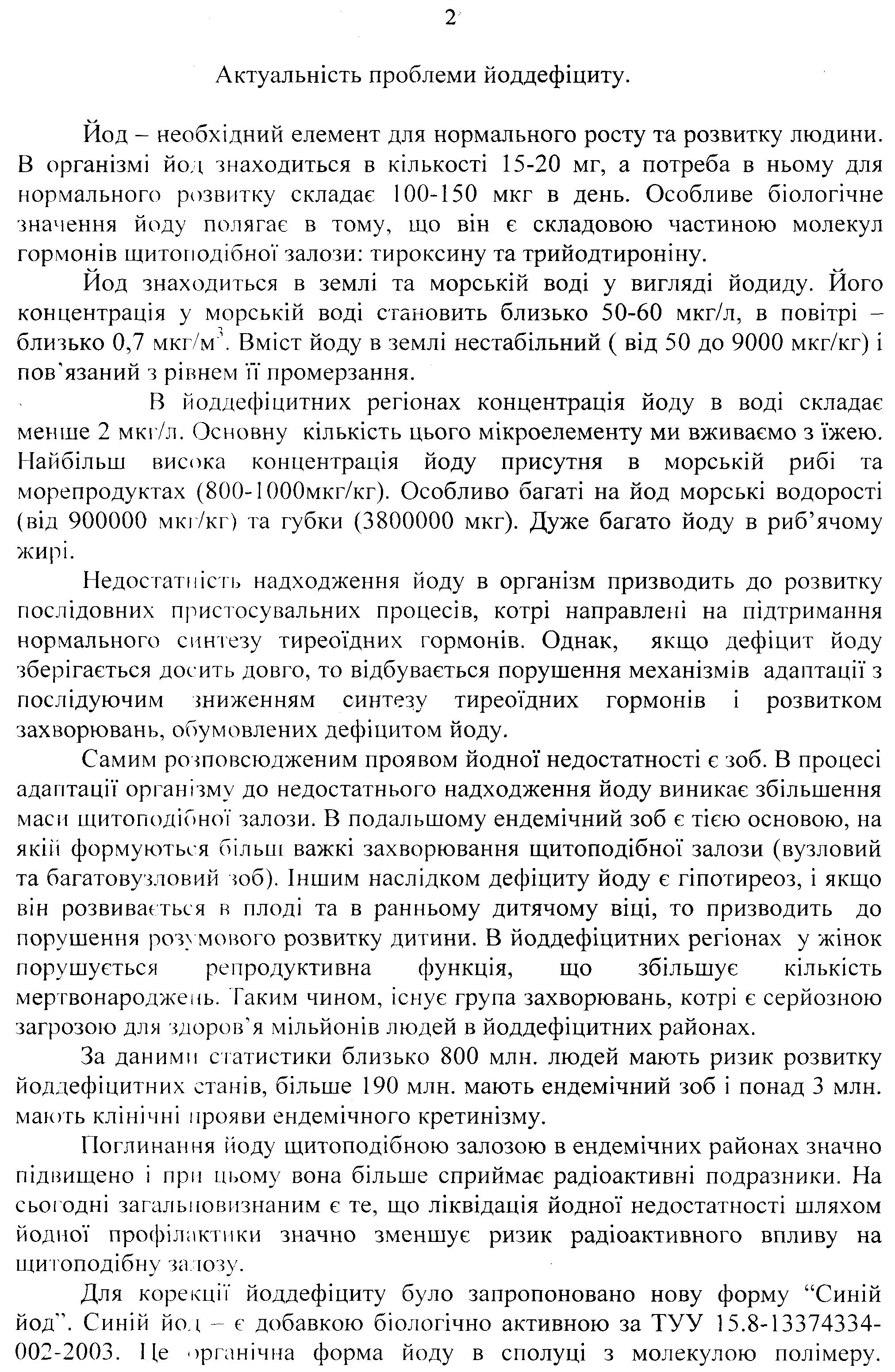 2

Актуальність проблеми йоддефіциту.

Йод – необхідний елемент для нормального росту та розвитку людини. В організмі йод знаходиться в кількості 15-20 мг, а потреба в ньому для нормального розвитку складає 100-150 мкг в день. Особливе біологічне значення йоду полягає в тому, що він є складовою частиною молекул гормонів щитоподібної залози: тироксину та трийодтироніну.

Йод знаходиться в землі та морській воді у вигляді йодиду. Його концентрація у морській воді становить близько 50-60 мкг/л, в повітрі – близько 0,7 мкг/м$^3$. Вміст йоду в землі нестабільний ( від 50 до 9000 мкг/кг) і пов'язаний з рівнем її промерзання.

В йоддефіцитних регіонах концентрація йоду в воді складає менше 2 мкг/л. Основну кількість цього мікроелементу ми вживаємо з їжею. Найбільш висока концентрація йоду присутня в морській рибі та морепродуктах (800-1000мкг/кг). Особливо багаті на йод морські водорості (від 900000 мкг/кг) та губки (3800000 мкг). Дуже багато йоду в риб'ячому жирі.

Недостатність надходження йоду в організм призводить до розвитку послідовних пристосувальних процесів, котрі направлені на підтримання нормального синтезу тиреоїдних гормонів. Однак, якщо дефіцит йоду зберігається досить довго, то відбувається порушення механізмів адаптації з послідуючим зниженням синтезу тиреоїдних гормонів і розвитком захворювань, обумовлених дефіцитом йоду.

Самим розповсюдженим проявом йодної недостатності є зоб. В процесі адаптації організму до недостатнього надходження йоду виникає збільшення маси щитоподібної залози. В подальшому ендемічний зоб є тією основою, на якій формуються більш важкі захворювання щитоподібної залози (вузловий та багатовузловий зоб). Іншим наслідком дефіциту йоду є гіпотиреоз, і якщо він розвивається в плоді та в ранньому дитячому віці, то призводить до порушення розумового розвитку дитини. В йоддефіцитних регіонах у жінок порушується репродуктивна функція, що збільшує кількість мертвонароджень. Таким чином, існує група захворювань, котрі є серйозною загрозою для здоров'я мільйонів людей в йоддефіцитних районах.

За даними статистики близько 800 млн. людей мають ризик розвитку йоддефіцитних станів, більше 190 млн. мають ендемічний зоб і понад 3 млн. мають клінічні прояви ендемічного кретинізму.

Поглинання йоду щитоподібною залозою в ендемічних районах значно підвищено і при цьому вона більше сприймає радіоактивні подразники. На сьогодні загальновизнаним є те, що ліквідація йодної недостатності шляхом йодної профілактики значно зменшує ризик радіоактивного впливу на щитоподібну залозу.

Для корекції йоддефіциту було запропоновано нову форму "Синій йод". Синій йод – є добавкою біологічно активною за ТУУ 15.8-13374334-002-2003. Це органічна форма йоду в сполуці з молекулою полімеру.